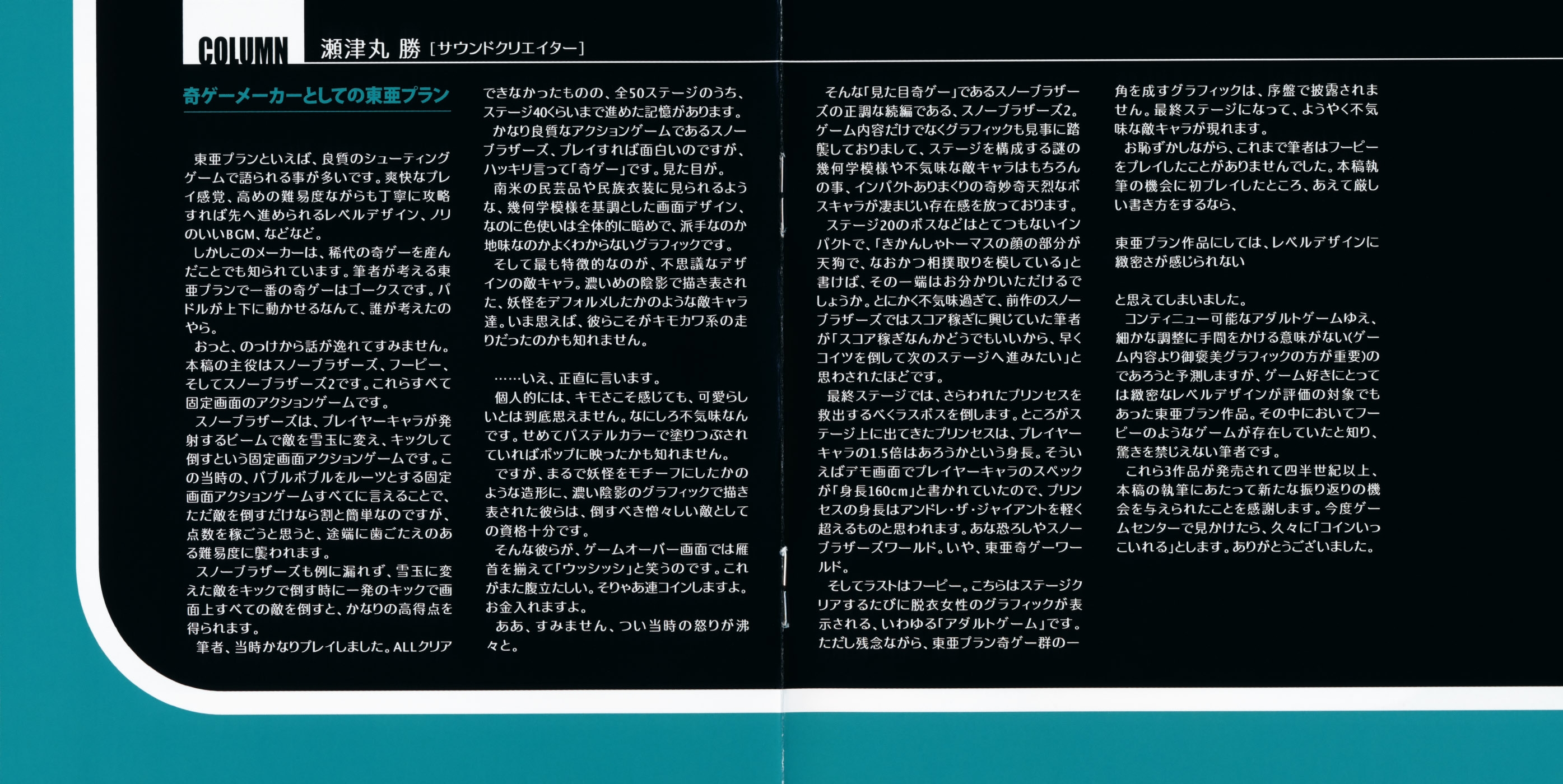 COLUMN 瀬津丸 勝 [サウンドクリエイター]

奇ゲーメーカーとしての東亜プラン

東亜プランといえば、良質のシューティングゲームで語られる事が多いです。爽快なプレイ感覚、高めの難易度ながらも丁寧に攻略すれば先へ進められるレベルデザイン、ノリのいいBGM、などなど。

しかしこのメーカーは、稀代の奇ゲーを産んだことでも知られています。筆者が考える東亜プランで一番の奇ゲーはゴークスです。パドルが上下に動かせるなんて、誰が考えたのやら。

おっと、のっけから話が逸れてすみません。本稿の主役はスノーブラザーズ、フーピー、そしてスノーブラザーズ2です。これらすべて固定画面のアクションゲームです。

スノーブラザーズは、プレイヤーキャラが発射するビームで敵を雪玉に変え、キックして倒すという固定画面アクションゲームです。この当時の、バブルボブルをルーツとする固定画面アクションゲームすべてに言えることで、ただ敵を倒すだけなら割と簡単なのですが、点数を稼ごうと思うと、途端に歯ごたえのある難易度に襲われます。

スノーブラザーズも例に漏れず、雪玉に変えた敵をキックで倒す時に一発のキックで画面上すべての敵を倒すと、かなりの高得点を得られます。

筆者、当時かなりプレイしました。ALLクリアできなかったものの、全50ステージのうち、ステージ40くらいまで進めた記憶があります。

かなり良質なアクションゲームであるスノーブラザーズ、プレイすれば面白いのですが、ハッキリ言って「奇ゲー」です。見た目が。

南米の民芸品や民族衣装に見られるような、幾何学模様を基調とした画面デザイン、なのに色使いは全体的に暗めで、派手なのか地味なのかよくわからないグラフィックです。

そして最も特徴的なのが、不思議なデザインの敵キャラ。濃いめの陰影で描き表された、妖怪をデフォルメしたかのような敵キャラ達。いま思えば、彼らこそがキモカワ系の走りだったのかも知れません。

……いえ、正直に言います。

個人的には、キモさこそ感じても、可愛らしいとは到底思えません。なにしろ不気味なんです。せめてパステルカラーで塗りつぶされていればポップに映ったかも知れません。

ですが、まるで妖怪をモチーフにしたかのような造形に、濃い陰影のグラフィックで描き表された彼らは、倒すべき憎々しい敵としての資格十分です。

そんな彼らが、ゲームオーバー画面では雁首を揃えて「ウッシッシ」と笑うのです。これがまた腹立たしい。そりゃあ連コインしますよ。お金入れますよ。

ああ、すみません、つい当時の怒りが沸々と。

そんな「見た目奇ゲー」であるスノーブラザーズの正調な続編である、スノーブラザーズ2。ゲーム内容だけでなくグラフィックも見事に踏襲しておりまして、ステージを構成する謎の幾何学模様や不気味な敵キャラはもちろんの事、インパクトありまくりの奇妙奇天烈なボスキャラが凄まじい存在感を放っております。

ステージ20のボスなどはとてつもないインパクトで、「きかんしゃトーマスの顔の部分が天狗で、なおかつ相撲取りを模している」と書けば、その一端はお分かりいただけるでしょうか。とにかく不気味過ぎて、前作のスノーブラザーズではスコア稼ぎに興じていた筆者が「スコア稼ぎなんかどうでもいいから、早くコイツを倒して次のステージへ進みたい」と思わされたほどです。

最終ステージでは、さらわれたプリンセスを救出するべくラスボスを倒します。ところがステージ上に出てきたプリンセスは、プレイヤーキャラの1.5倍はあろうかという身長。そういえばデモ画面でプレイヤーキャラのスペックが「身長160cm」と書かれていたので、プリンセスの身長はアンドレ・ザ・ジャイアントを軽く超えるものと思われます。あな恐ろしやスノーブラザーズワールド。いや、東亜奇ゲーワールド。

そしてラストはフーピー。こちらはステージクリアするたびに脱衣女性のグラフィックが表示される、いわゆる「アダルトゲーム」です。ただし残念ながら、東亜プラン奇ゲー群の一角を成すグラフィックは、序盤で披露されません。最終ステージになって、ようやく不気味な敵キャラが現れます。

お恥ずかしながら、これまで筆者はフーピーをプレイしたことがありませんでした。本稿執筆の機会に初プレイしたところ、あえて厳しい書き方をするなら、

東亜プラン作品にしては、レベルデザインに緻密さが感じられない

と思えてしまいました。

コンティニュー可能なアダルトゲームゆえ、細かな調整に手間をかける意味がない(ゲーム内容より御褒美グラフィックの方が重要)のであろうと予測しますが、ゲーム好きにとっては緻密なレベルデザインが評価の対象でもあった東亜プラン作品。その中においてフーピーのようなゲームが存在していたと知り、驚きを禁じえない筆者です。

これら3作品が発売されて四半世紀以上、本稿の執筆にあたって新たな振り返りの機会を与えられたことを感謝します。今度ゲームセンターで見かけたら、久々に「コインいっこいれる」とします。ありがとうございました。